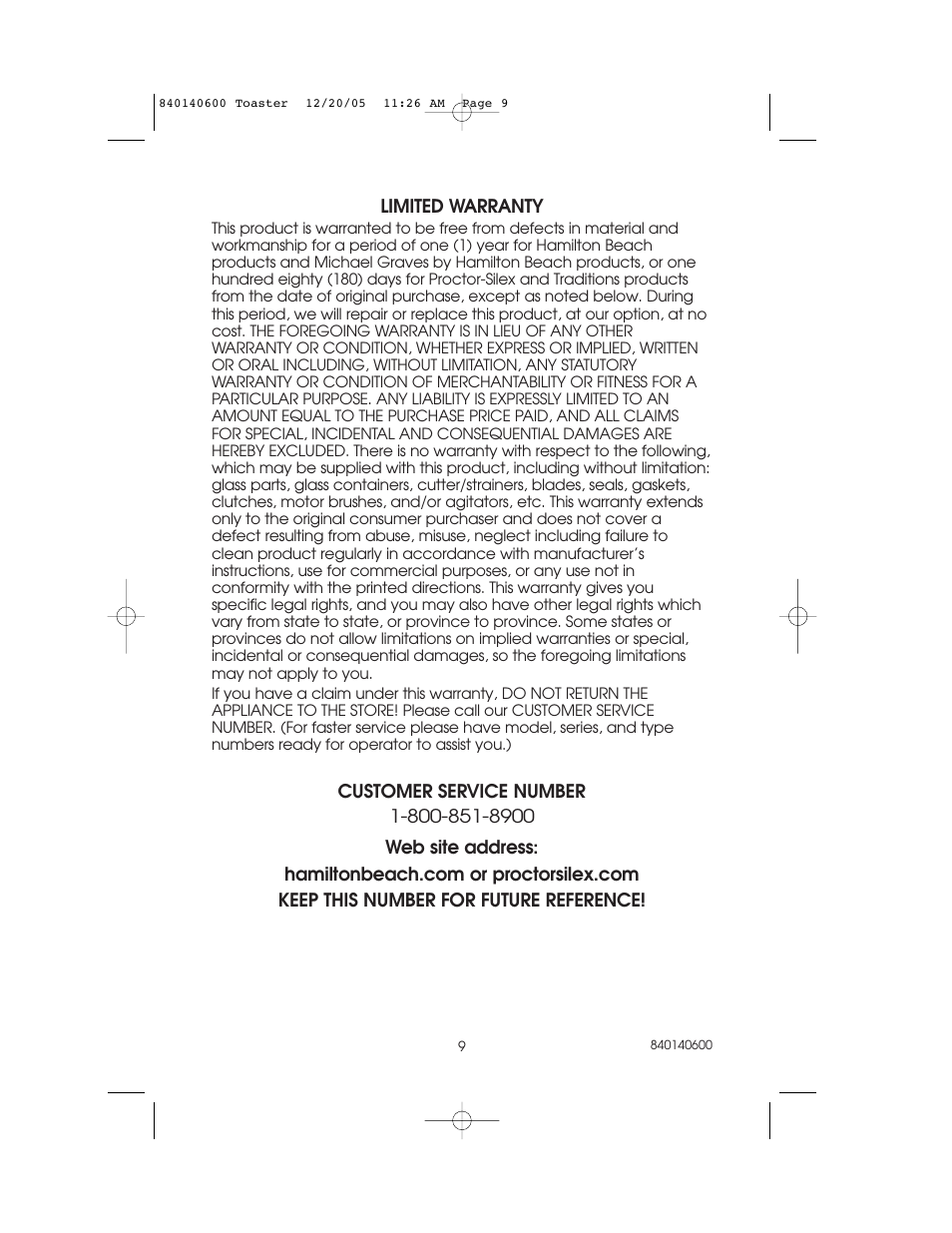 840140600 Toaster 12/20/05 11:26 AM Page 9

LIMITED WARRANTY

This product is warranted to be free from defects in material and workmanship for a period of one (1) year for Hamilton Beach products and Michael Graves by Hamilton Beach products, or one hundred eighty (180) days for Proctor-Silex and Traditions products from the date of original purchase, except as noted below. During this period, we will repair or replace this product, at our option, at no cost. THE FOREGOING WARRANTY IS IN LIEU OF ANY OTHER WARRANTY OR CONDITION, WHETHER EXPRESS OR IMPLIED, WRITTEN OR ORAL INCLUDING, WITHOUT LIMITATION, ANY STATUTORY WARRANTY OR CONDITION OF MERCHANTABILITY OR FITNESS FOR A PARTICULAR PURPOSE. ANY LIABILITY IS EXPRESSLY LIMITED TO AN AMOUNT EQUAL TO THE PURCHASE PRICE PAID, AND ALL CLAIMS FOR SPECIAL, INCIDENTAL AND CONSEQUENTIAL DAMAGES ARE HEREBY EXCLUDED. There is no warranty with respect to the following, which may be supplied with this product, including without limitation: glass parts, glass containers, cutter/strainers, blades, seals, gaskets, clutches, motor brushes, and/or agitators, etc. This warranty extends only to the original consumer purchaser and does not cover a defect resulting from abuse, misuse, neglect including failure to clean product regularly in accordance with manufacturer's instructions, use for commercial purposes, or any use not in conformity with the printed directions. This warranty gives you specific legal rights, and you may also have other legal rights which vary from state to state, or province to province. Some states or provinces do not allow limitations on implied warranties or special, incidental or consequential damages, so the foregoing limitations may not apply to you.

If you have a claim under this warranty, DO NOT RETURN THE APPLIANCE TO THE STORE! Please call our CUSTOMER SERVICE NUMBER. (For faster service please have model, series, and type numbers ready for operator to assist you.)

CUSTOMER SERVICE NUMBER
1-800-851-8900
Web site address:
hamiltonbeach.com or proctorsilex.com
KEEP THIS NUMBER FOR FUTURE REFERENCE!

9

840140600